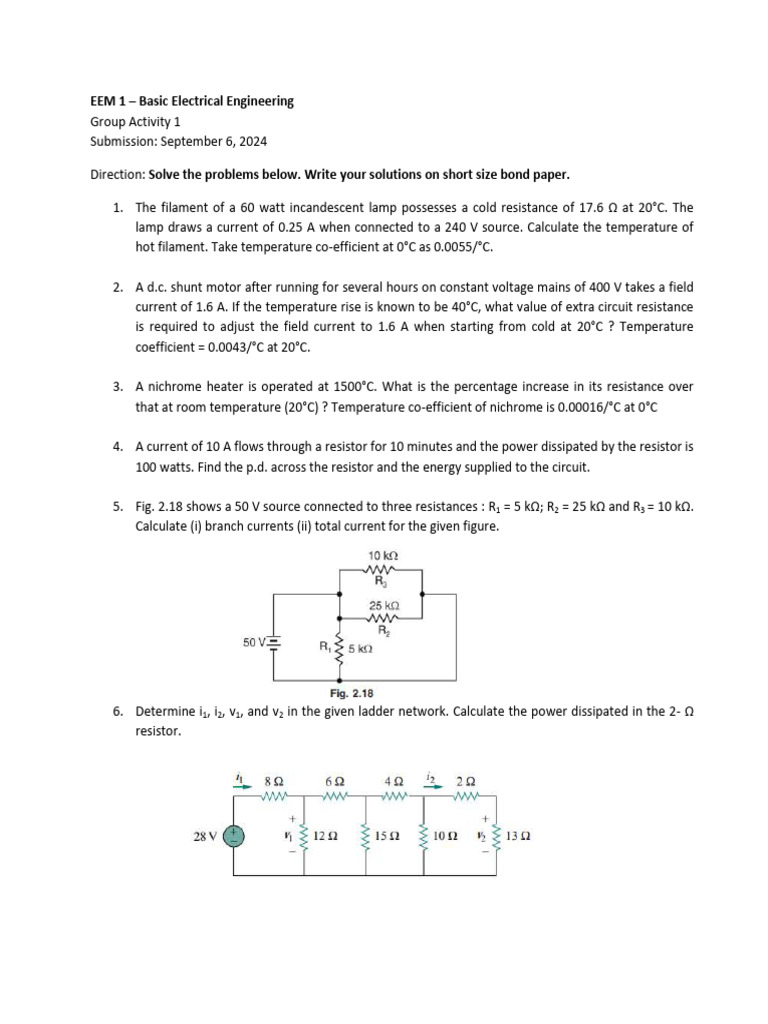 EEM 1 – Basic Electrical Engineering
Group Activity 1
Submission: September 6, 2024

Direction: Solve the problems below. Write your solutions on short size bond paper.

1. The filament of a 60 watt incandescent lamp possesses a cold resistance of 17.6 Ω at 20°C. The lamp draws a current of 0.25 A when connected to a 240 V source. Calculate the temperature of hot filament. Take temperature co-efficient at 0°C as 0.0055/°C.

2. A d.c. shunt motor after running for several hours on constant voltage mains of 400 V takes a field current of 1.6 A. If the temperature rise is known to be 40°C, what value of extra circuit resistance is required to adjust the field current to 1.6 A when starting from cold at 20°C ? Temperature coefficient = 0.0043/°C at 20°C.

3. A nichrome heater is operated at 1500°C. What is the percentage increase in its resistance over that at room temperature (20°C) ? Temperature co-efficient of nichrome is 0.00016/°C at 0°C

4. A current of 10 A flows through a resistor for 10 minutes and the power dissipated by the resistor is 100 watts. Find the p.d. across the resistor and the energy supplied to the circuit.

5. Fig. 2.18 shows a 50 V source connected to three resistances : $R_1$ = 5 kΩ; $R_2$ = 25 kΩ and $R_3$ = 10 kΩ. Calculate (i) branch currents (ii) total current for the given figure.

10 kΩ
$R_3$
25 kΩ
$R_2$
50 V
$R_1$
5 kΩ
Fig. 2.18

6. Determine $i_1$, $i_2$, $v_1$, and $v_2$ in the given ladder network. Calculate the power dissipated in the 2- Ω resistor.

$i_1$ 8 Ω 6 Ω 4 Ω $i_2$ 2 Ω
28 V + − + $v_1$ − 12 Ω 15 Ω 10 Ω + $v_2$ − 13 Ω